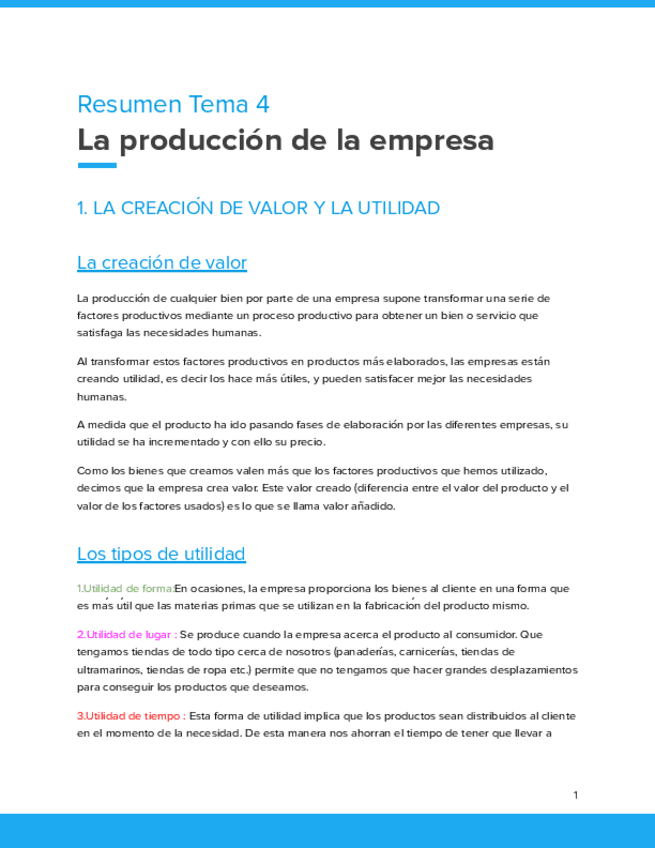 Resumen Tema 4

La producción de la empresa

1. LA CREACIÓN DE VALOR Y LA UTILIDAD

La creación de valor

La producción de cualquier bien por parte de una empresa supone transformar una serie de factores productivos mediante un proceso productivo para obtener un bien o servicio que satisfaga las necesidades humanas.

Al transformar estos factores productivos en productos más elaborados, las empresas están creando utilidad, es decir los hace más útiles, y pueden satisfacer mejor las necesidades humanas.

A medida que el producto ha ido pasando fases de elaboración por las diferentes empresas, su utilidad se ha incrementado y con ello su precio.

Como los bienes que creamos valen más que los factores productivos que hemos utilizado, decimos que la empresa crea valor. Este valor creado (diferencia entre el valor del producto y el valor de los factores usados) es lo que se llama valor añadido.

Los tipos de utilidad

1.Utilidad de forma:En ocasiones, la empresa proporciona los bienes al cliente en una forma que es más útil que las materias primas que se utilizan en la fabricación del producto mismo.

2.Utilidad de lugar : Se produce cuando la empresa acerca el producto al consumidor. Que tengamos tiendas de todo tipo cerca de nosotros (panaderías, carnicerías, tiendas de ultramarinos, tiendas de ropa etc.) permite que no tengamos que hacer grandes desplazamientos para conseguir los productos que deseamos.

3.Utilidad de tiempo : Esta forma de utilidad implica que los productos sean distribuidos al cliente en el momento de la necesidad. De esta manera nos ahorran el tiempo de tener que llevar a

1